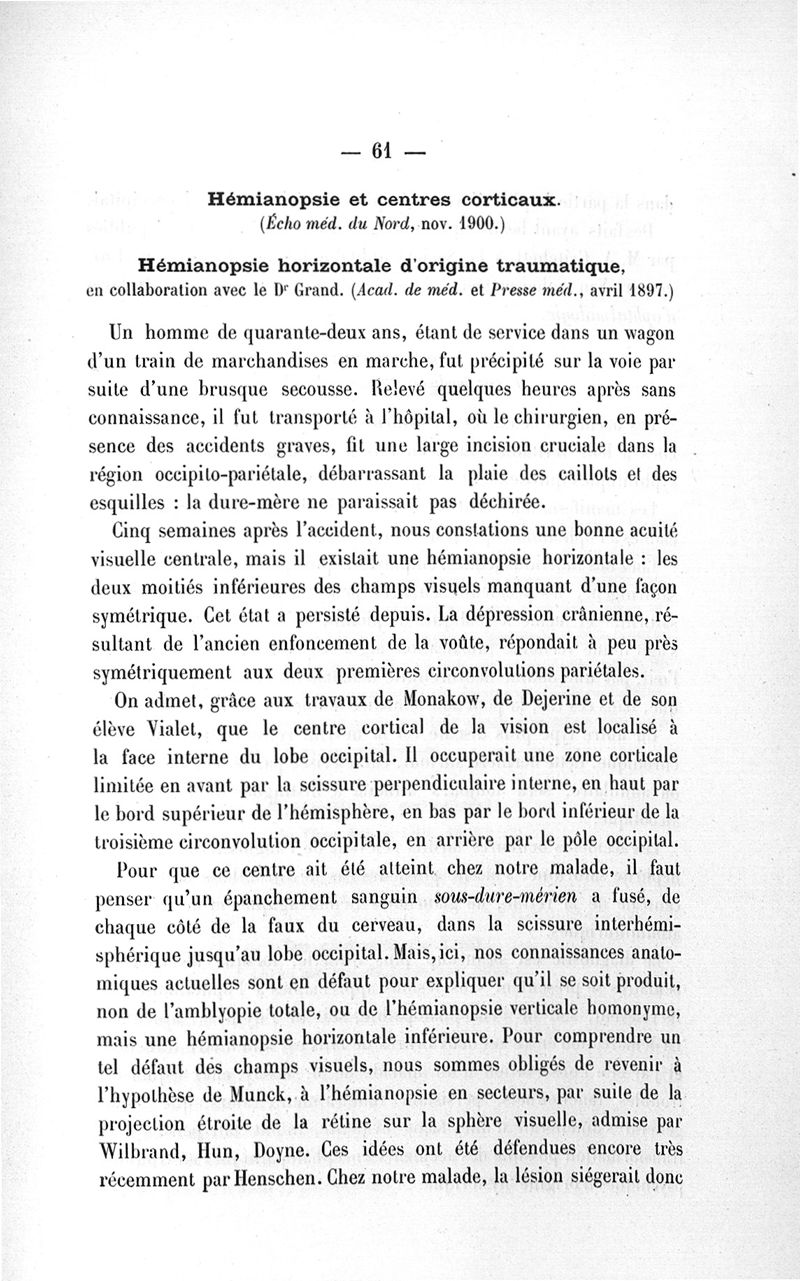 — 61 —

Hémianopsie et centres corticaux.
(Écho méd. du Nord, nov. 1900.)

Hémianopsie horizontale d'origine traumatique,
en collaboration avec le Dr Grand. (Acad. de méd. et Presse méd., avril 1897.)

Un homme de quarante-deux ans, étant de service dans un wagon d'un train de marchandises en marche, fut précipité sur la voie par suite d'une brusque secousse. Relevé quelques heures après sans connaissance, il fut transporté à l'hôpital, où le chirurgien, en présence des accidents graves, fit une large incision cruciale dans la région occipito-pariétale, débarrassant la plaie des caillots et des esquilles : la dure-mère ne paraissait pas déchirée.

Cinq semaines après l'accident, nous constations une bonne acuité visuelle centrale, mais il existait une hémianopsie horizontale : les deux moitiés inférieures des champs visuels manquant d'une façon symétrique. Cet état a persisté depuis. La dépression crânienne, résultant de l'ancien enfoncement de la voûte, répondait à peu près symétriquement aux deux premières circonvolutions pariétales.

On admet, grâce aux travaux de Monakow, de Dejerine et de son élève Vialet, que le centre cortical de la vision est localisé à la face interne du lobe occipital. Il occuperait une zone corticale limitée en avant par la scissure perpendiculaire interne, en haut par le bord supérieur de l'hémisphère, en bas par le bord inférieur de la troisième circonvolution occipitale, en arrière par le pôle occipital.

Pour que ce centre ait été atteint chez notre malade, il faut penser qu'un épanchement sanguin sous-dure-mérien a fusé, de chaque côté de la faux du cerveau, dans la scissure interhémisphérique jusqu'au lobe occipital. Mais, ici, nos connaissances anatomiques actuelles sont en défaut pour expliquer qu'il se soit produit, non de l'amblyopie totale, ou de l'hémianopsie verticale homonyme, mais une hémianopsie horizontale inférieure. Pour comprendre un tel défaut des champs visuels, nous sommes obligés de revenir à l'hypothèse de Munck, à l'hémianopsie en secteurs, par suite de la projection étroite de la rétine sur la sphère visuelle, admise par Wilbrand, Hun, Doyne. Ces idées ont été défendues encore très récemment par Henschen. Chez notre malade, la lésion siégerait donc